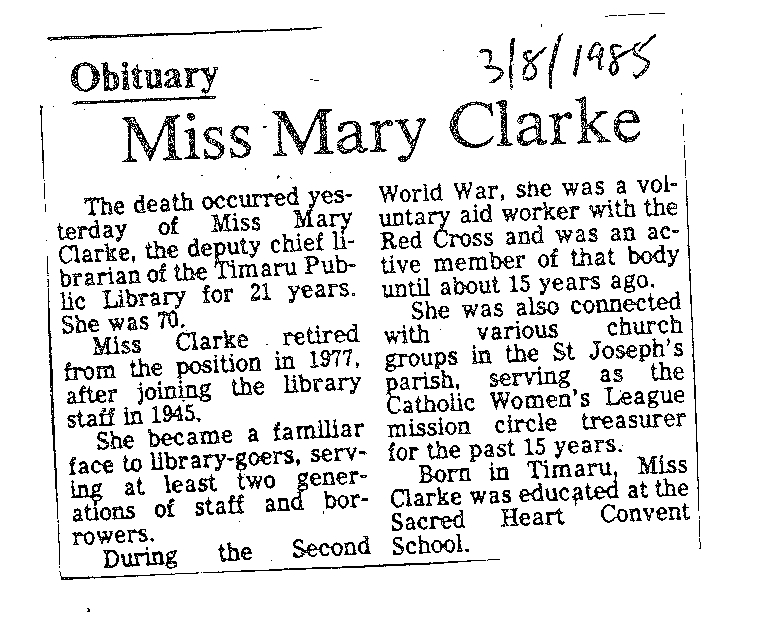 Obituary

3/8/1985

Miss Mary Clarke

The death occurred yesterday of Miss Mary Clarke, the deputy chief librarian of the Timaru Public Library for 21 years. She was 70.

Miss Clarke retired from the position in 1977, after joining the library staff in 1945.

She became a familiar face to library-goers, serving at least two generations of staff and borrowers.

During the Second World War, she was a voluntary aid worker with the Red Cross and was an active member of that body until about 15 years ago.

She was also connected with various church groups in the St Joseph's parish, serving as the Catholic Women's League mission circle treasurer for the past 15 years.

Born in Timaru, Miss Clarke was educated at the Sacred Heart Convent School.